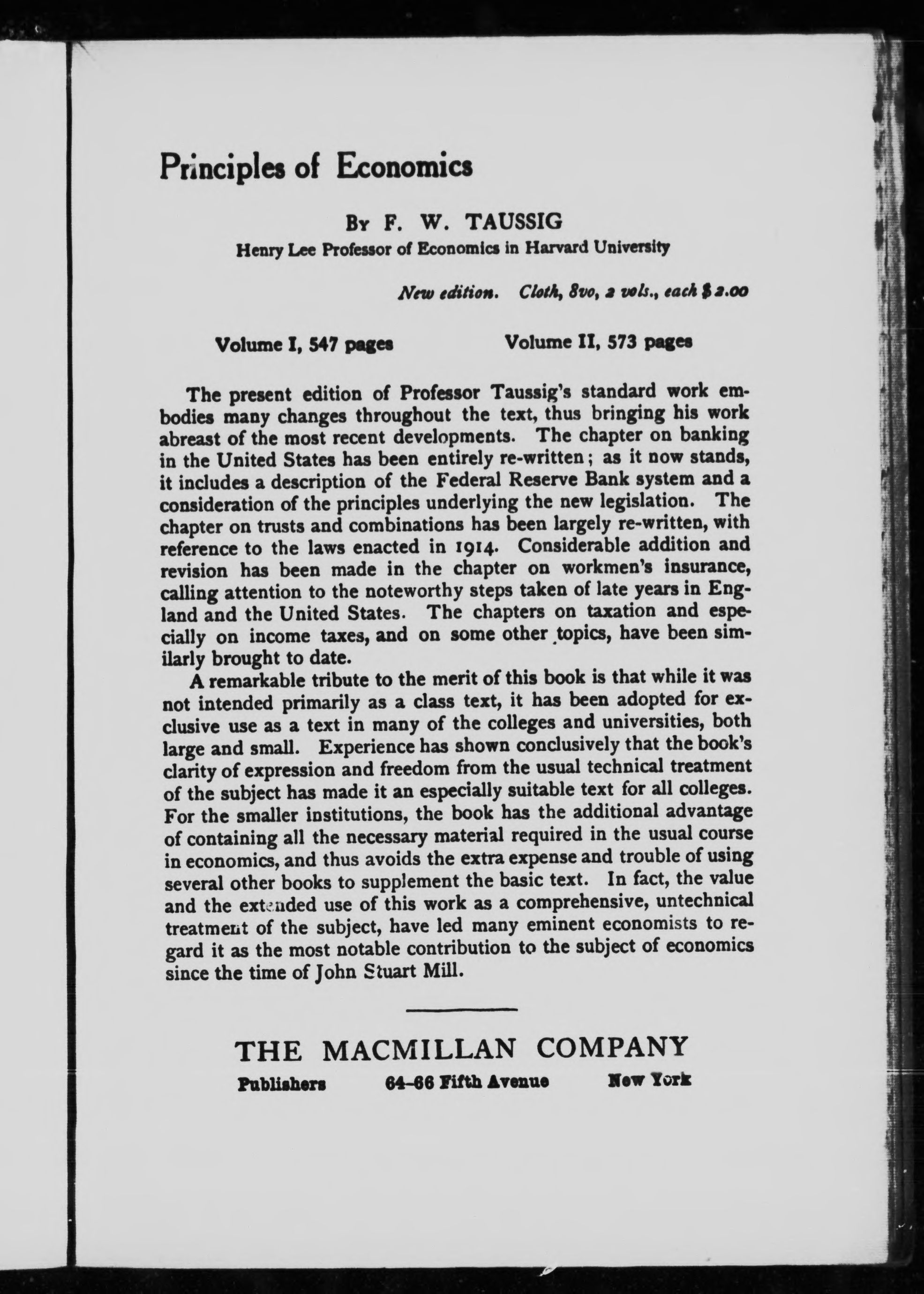 Principles of Economics

By F. W. TAUSSIG

Henry Lee Professor of Economics in Harvard University

New edition. Cloth, 8vo, 2 vols., each $2.00

Volume I, 547 pages Volume II, 573 pages

The present edition of Professor Taussig's standard work embodies many changes throughout the text, thus bringing his work abreast of the most recent developments. The chapter on banking in the United States has been entirely re-written; as it now stands, it includes a description of the Federal Reserve Bank system and a consideration of the principles underlying the new legislation. The chapter on trusts and combinations has been largely re-written, with reference to the laws enacted in 1914. Considerable addition and revision has been made in the chapter on workmen's insurance, calling attention to the noteworthy steps taken of late years in England and the United States. The chapters on taxation and especially on income taxes, and on some other topics, have been similarly brought to date.

A remarkable tribute to the merit of this book is that while it was not intended primarily as a class text, it has been adopted for exclusive use as a text in many of the colleges and universities, both large and small. Experience has shown conclusively that the book's clarity of expression and freedom from the usual technical treatment of the subject has made it an especially suitable text for all colleges. For the smaller institutions, the book has the additional advantage of containing all the necessary material required in the usual course in economics, and thus avoids the extra expense and trouble of using several other books to supplement the basic text. In fact, the value and the extended use of this work as a comprehensive, untechnical treatment of the subject, have led many eminent economists to regard it as the most notable contribution to the subject of economics since the time of John Stuart Mill.

THE MACMILLAN COMPANY

Publishers 64-66 Fifth Avenue New York